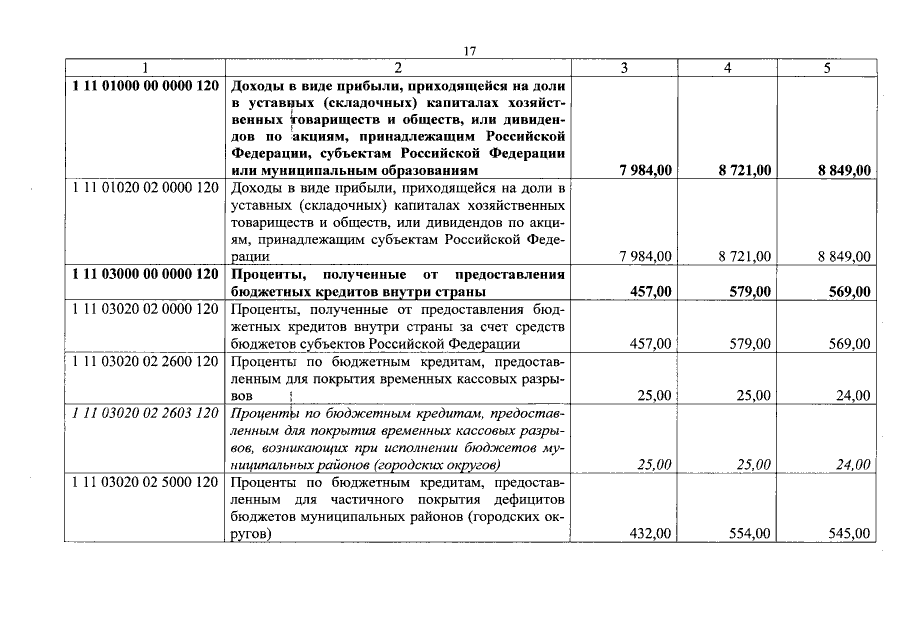 17

| 1 | 2 | 3 | 4 | 5 |
|---|---|---|---|---|
| 1 11 01000 00 0000 120 | Доходы в виде прибыли, приходящейся на доли в уставных (складочных) капиталах хозяйственных товариществ и обществ, или дивидендов по акциям, принадлежащим Российской Федерации, субъектам Российской Федерации или муниципальным образованиям | 7 984,00 | 8 721,00 | 8 849,00 |
| 1 11 01020 02 0000 120 | Доходы в виде прибыли, приходящейся на доли в уставных (складочных) капиталах хозяйственных товариществ и обществ, или дивидендов по акциям, принадлежащим субъектам Российской Федерации | 7 984,00 | 8 721,00 | 8 849,00 |
| 1 11 03000 00 0000 120 | Проценты, полученные от предоставления бюджетных кредитов внутри страны | 457,00 | 579,00 | 569,00 |
| 1 11 03020 02 0000 120 | Проценты, полученные от предоставления бюджетных кредитов внутри страны за счет средств бюджетов субъектов Российской Федерации | 457,00 | 579,00 | 569,00 |
| 1 11 03020 02 2600 120 | Проценты по бюджетным кредитам, предоставленным для покрытия временных кассовых разрывов | 25,00 | 25,00 | 24,00 |
| 1 11 03020 02 2603 120 | Проценты по бюджетным кредитам, предоставленным для покрытия временных кассовых разрывов, возникающих при исполнении бюджетов муниципальных районов (городских округов) | 25,00 | 25,00 | 24,00 |
| 1 11 03020 02 5000 120 | Проценты по бюджетным кредитам, предоставленным для частичного покрытия дефицитов бюджетов муниципальных районов (городских округов) | 432,00 | 554,00 | 545,00 |